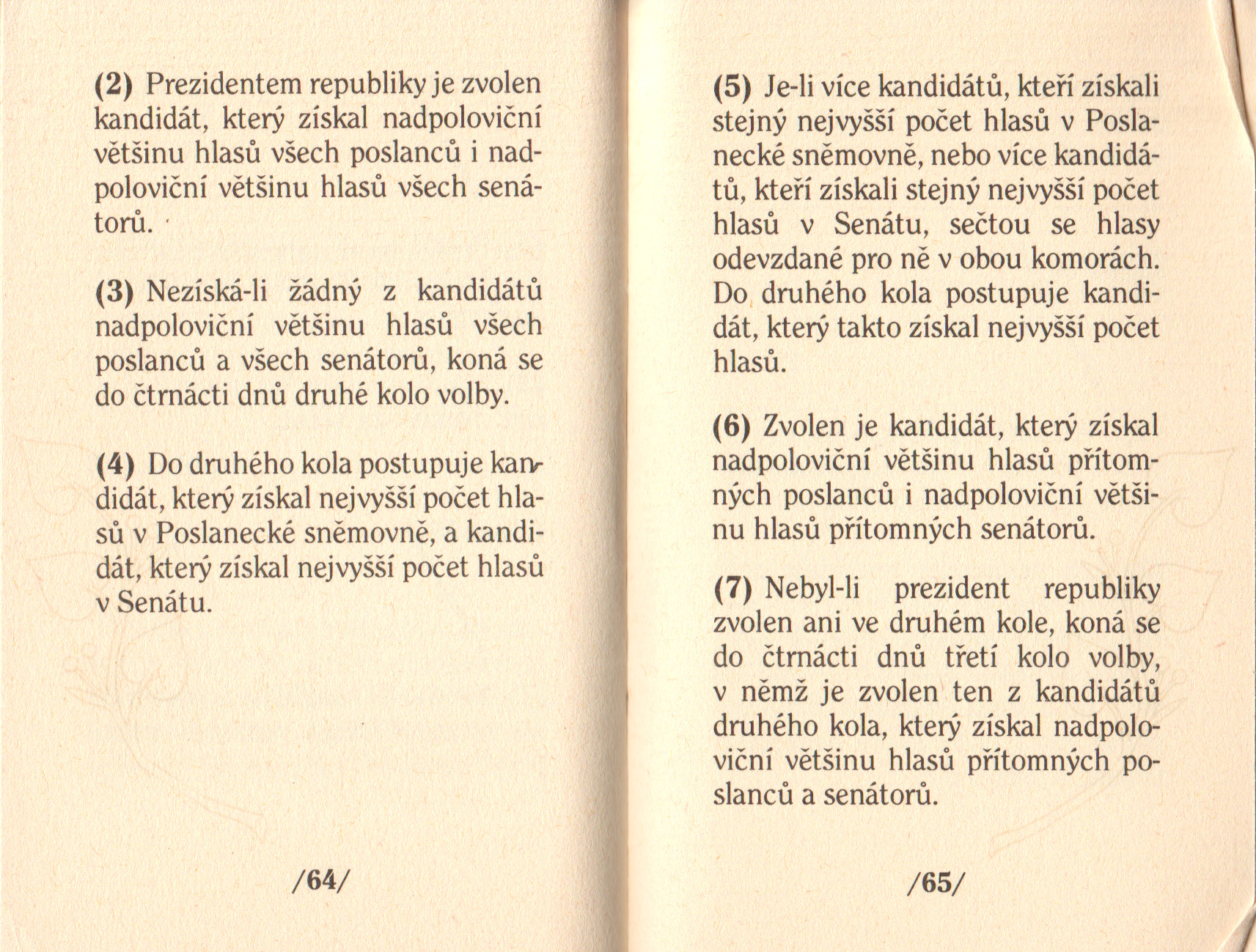 (2) Prezidentem republiky je zvolen kandidát, který získal nadpoloviční většinu hlasů všech poslanců i nadpoloviční většinu hlasů všech senátorů.

(3) Nezíská-li žádný z kandidátů nadpoloviční většinu hlasů všech poslanců a všech senátorů, koná se do čtrnácti dnů druhé kolo volby.

(4) Do druhého kola postupuje kandidát, který získal nejvyšší počet hlasů v Poslanecké sněmovně, a kandidát, který získal nejvyšší počet hlasů v Senátu.

/64/

(5) Je-li více kandidátů, kteří získali stejný nejvyšší počet hlasů v Poslanecké sněmovně, nebo více kandidátů, kteří získali stejný nejvyšší počet hlasů v Senátu, sečtou se hlasy odevzdané pro ně v obou komorách. Do druhého kola postupuje kandidát, který takto získal nejvyšší počet hlasů.

(6) Zvolen je kandidát, který získal nadpoloviční většinu hlasů přítomných poslanců i nadpoloviční většinu hlasů přítomných senátorů.

(7) Nebyl-li prezident republiky zvolen ani ve druhém kole, koná se do čtrnácti dnů třetí kolo volby, v němž je zvolen ten z kandidátů druhého kola, který získal nadpoloviční většinu hlasů přítomných poslanců a senátorů.

/65/